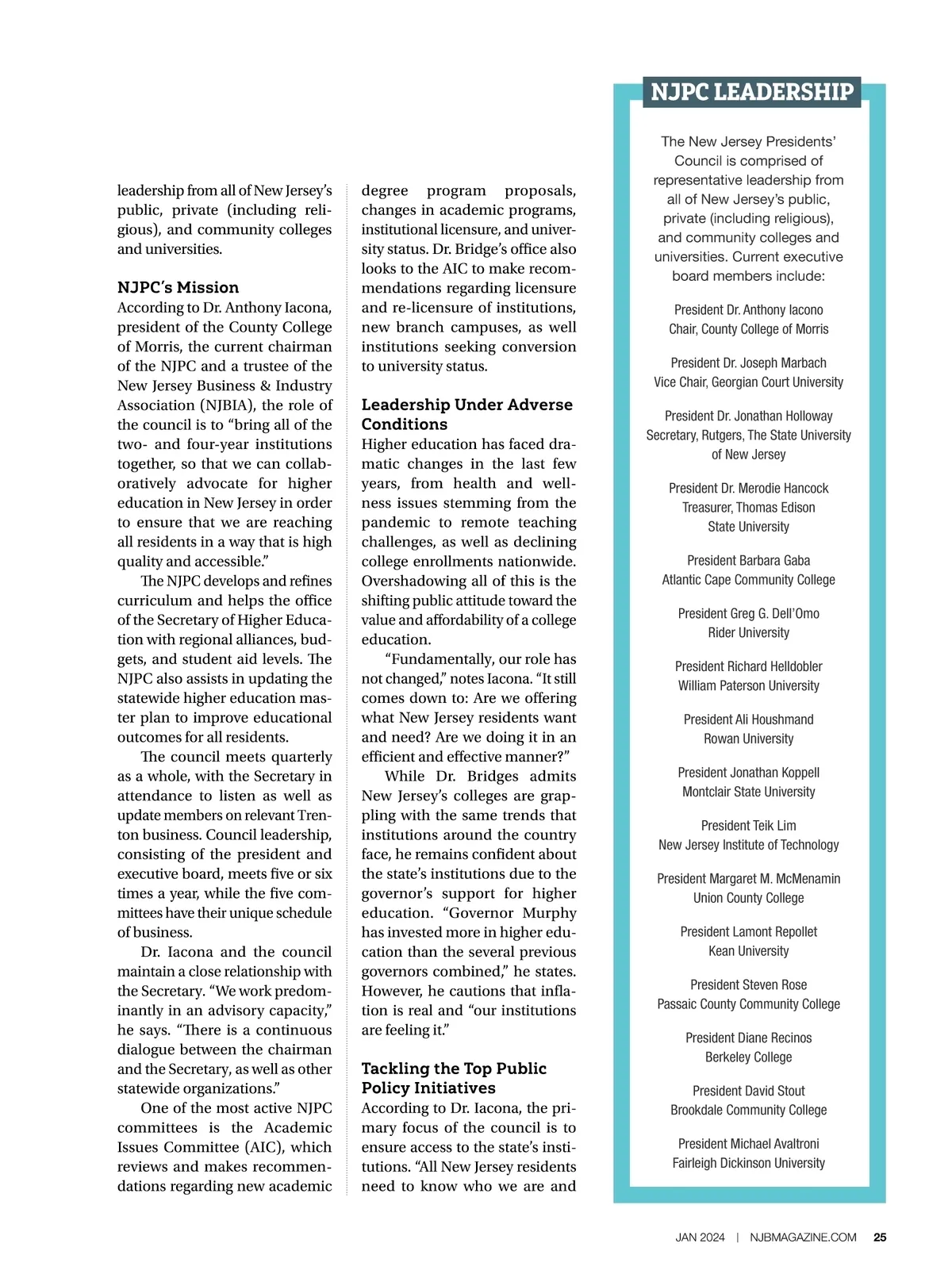 leadership from all of New Jersey's public, private (including religious), and community colleges and universities.

NJPC's Mission
According to Dr. Anthony Iacona, president of the County College of Morris, the current chairman of the NJPC and a trustee of the New Jersey Business & Industry Association (NJBIA), the role of the council is to "bring all of the two- and four-year institutions together, so that we can collaboratively advocate for higher education in New Jersey in order to ensure that we are reaching all residents in a way that is high quality and accessible."

The NJPC develops and refines curriculum and helps the office of the Secretary of Higher Education with regional alliances, budgets, and student aid levels. The NJPC also assists in updating the statewide higher education master plan to improve educational outcomes for all residents.

The council meets quarterly as a whole, with the Secretary in attendance to listen as well as update members on relevant Trenton business. Council leadership, consisting of the president and executive board, meets five or six times a year, while the five committees have their unique schedule of business.

Dr. Iacona and the council maintain a close relationship with the Secretary. "We work predominantly in an advisory capacity," he says. "There is a continuous dialogue between the chairman and the Secretary, as well as other statewide organizations."

One of the most active NJPC committees is the Academic Issues Committee (AIC), which reviews and makes recommendations regarding new academic degree program proposals, changes in academic programs, institutional licensure, and university status. Dr. Bridge's office also looks to the AIC to make recommendations regarding licensure and re-licensure of institutions, new branch campuses, as well institutions seeking conversion to university status.

Leadership Under Adverse Conditions
Higher education has faced dramatic changes in the last few years, from health and wellness issues stemming from the pandemic to remote teaching challenges, as well as declining college enrollments nationwide. Overshadowing all of this is the shifting public attitude toward the value and affordability of a college education.

"Fundamentally, our role has not changed," notes Iacona. "It still comes down to: Are we offering what New Jersey residents want and need? Are we doing it in an efficient and effective manner?"

While Dr. Bridges admits New Jersey's colleges are grappling with the same trends that institutions around the country face, he remains confident about the state's institutions due to the governor's support for higher education. "Governor Murphy has invested more in higher education than the several previous governors combined," he states. However, he cautions that inflation is real and "our institutions are feeling it."

Tackling the Top Public Policy Initiatives
According to Dr. Iacona, the primary focus of the council is to ensure access to the state's institutions. "All New Jersey residents need to know who we are and

NJPC LEADERSHIP

The New Jersey Presidents' Council is comprised of representative leadership from all of New Jersey's public, private (including religious), and community colleges and universities. Current executive board members include:

President Dr. Anthony Iacono
Chair, County College of Morris

President Dr. Joseph Marbach
Vice Chair, Georgian Court University

President Dr. Jonathan Holloway
Secretary, Rutgers, The State University of New Jersey

President Dr. Merodie Hancock
Treasurer, Thomas Edison State University

President Barbara Gaba
Atlantic Cape Community College

President Greg G. Dell'Omo
Rider University

President Richard Helldobler
William Paterson University

President Ali Houshmand
Rowan University

President Jonathan Koppell
Montclair State University

President Teik Lim
New Jersey Institute of Technology

President Margaret M. McMenamin
Union County College

President Lamont Repollet
Kean University

President Steven Rose
Passaic County Community College

President Diane Recinos
Berkeley College

President David Stout
Brookdale Community College

President Michael Avaltroni
Fairleigh Dickinson University

JAN 2024 | NJBMAGAZINE.COM 25